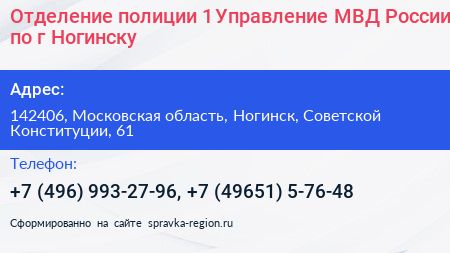 Отделение полиции 1 Управление МВД России по г Ногинску

Адрес:

142406, Московская область, Ногинск, Советской Конституции, 61

Телефон:

+7 (496) 993-27-96, +7 (49651) 5-76-48

Сформированно на сайте spravka-region.ru